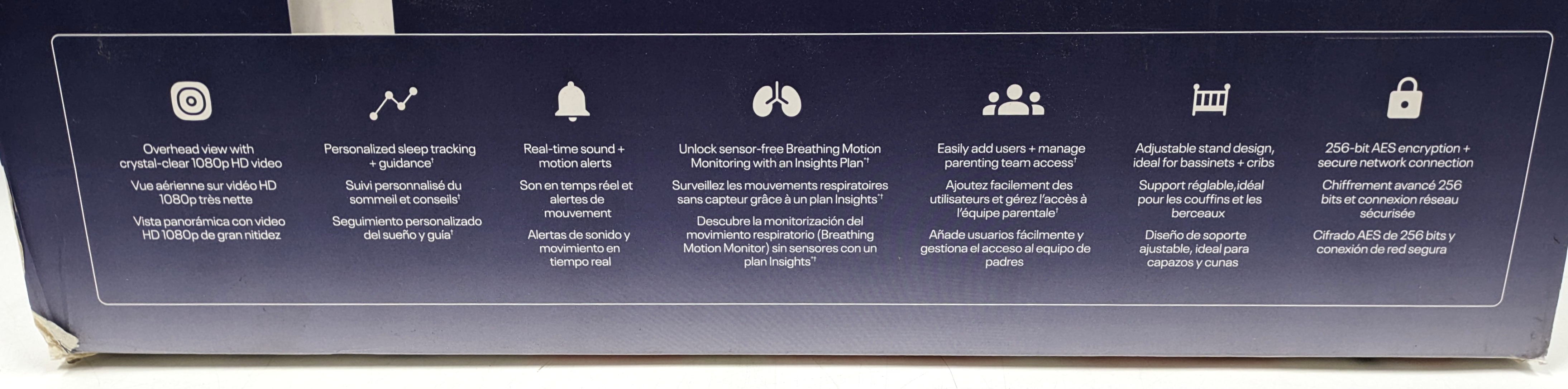 Overhead view with crystal-clear 1080p HD video

Vue aérienne sur vidéo HD 1080p très nette

Vista panorámica con video HD 1080p de gran nitidez

Personalized sleep tracking + guidance$^{†}$

Suivi personnalisé du sommeil et conseils$^{†}$

Seguimiento personalizado del sueño y guía$^{†}$

Real-time sound + motion alerts

Son en temps réel et alertes de mouvement

Alertas de sonido y movimiento en tiempo real

Unlock sensor-free Breathing Motion Monitoring with an Insights Plan$^{*†}$

Surveillez les mouvements respiratoires sans capteur grâce à un plan Insights$^{*†}$

Descubre la monitorización del movimiento respiratorio (Breathing Motion Monitor) sin sensores con un plan Insights$^{*†}$

Easily add users + manage parenting team access$^{†}$

Ajoutez facilement des utilisateurs et gérez l'accès à l'équipe parentale$^{†}$

Añade usuarios fácilmente y gestiona el acceso al equipo de padres

Adjustable stand design, ideal for bassinets + cribs

Support réglable,idéal pour les couffins et les berceaux

Diseño de soporte ajustable, ideal para capazos y cunas

256-bit AES encryption + secure network connection

Chiffrement avancé 256 bits et connexion réseau sécurisée

Cifrado AES de 256 bits y conexión de red segura